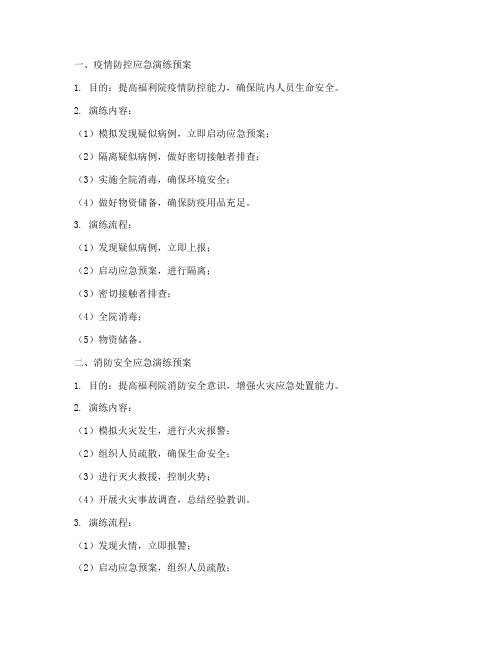 一、疫情防控应急演练预案

1. 目的：提高福利院疫情防控能力，确保院内人员生命安全。

2. 演练内容：

（1）模拟发现疑似病例，立即启动应急预案；

（2）隔离疑似病例，做好密切接触者排查；

（3）实施全院消毒，确保环境安全；

（4）做好物资储备，确保防疫用品充足。

3. 演练流程：

（1）发现疑似病例，立即上报；

（2）启动应急预案，进行隔离；

（3）密切接触者排查；

（4）全院消毒；

（5）物资储备。

二、消防安全应急演练预案

1. 目的：提高福利院消防安全意识，增强火灾应急处置能力。

2. 演练内容：

（1）模拟火灾发生，进行火灾报警；

（2）组织人员疏散，确保生命安全；

（3）进行灭火救援，控制火势；

（4）开展火灾事故调查，总结经验教训。

3. 演练流程：

（1）发现火情，立即报警；

（2）启动应急预案，组织人员疏散；